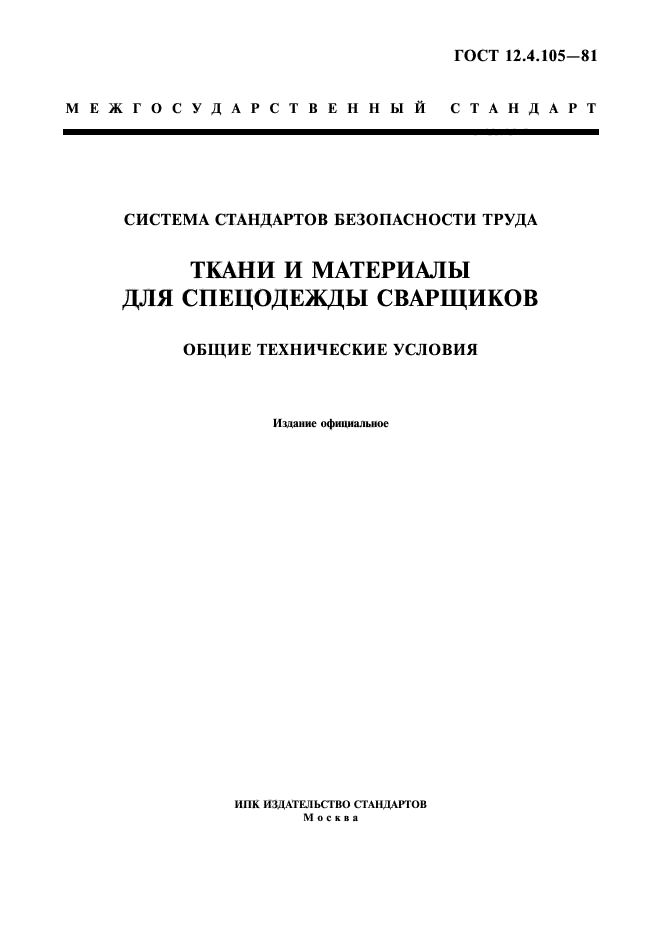 ГОСТ 12.4.105—81

МЕЖГОСУДАРСТВЕННЫЙ СТАНДАРТ

СИСТЕМА СТАНДАРТОВ БЕЗОПАСНОСТИ ТРУДА

ТКАНИ И МАТЕРИАЛЫ ДЛЯ СПЕЦОДЕЖДЫ СВАРЩИКОВ

ОБЩИЕ ТЕХНИЧЕСКИЕ УСЛОВИЯ

Издание официальное

ИПК ИЗДАТЕЛЬСТВО СТАНДАРТОВ
Москва